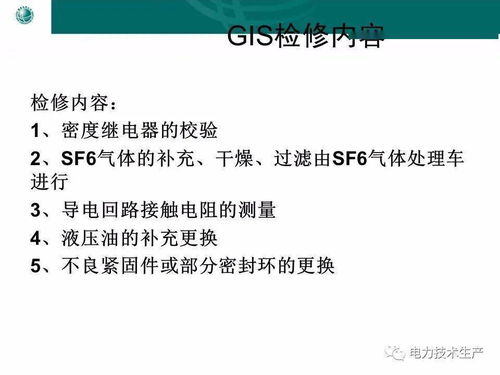 GIS检修内容

检修内容：

1、密度继电器的校验

2、SF6气体的补充、干燥、过滤由SF6气体处理车进行

3、导电回路接触电阻的测量

4、液压油的补充更换

5、不良紧固件或部分密封环的更换

电力技术生产